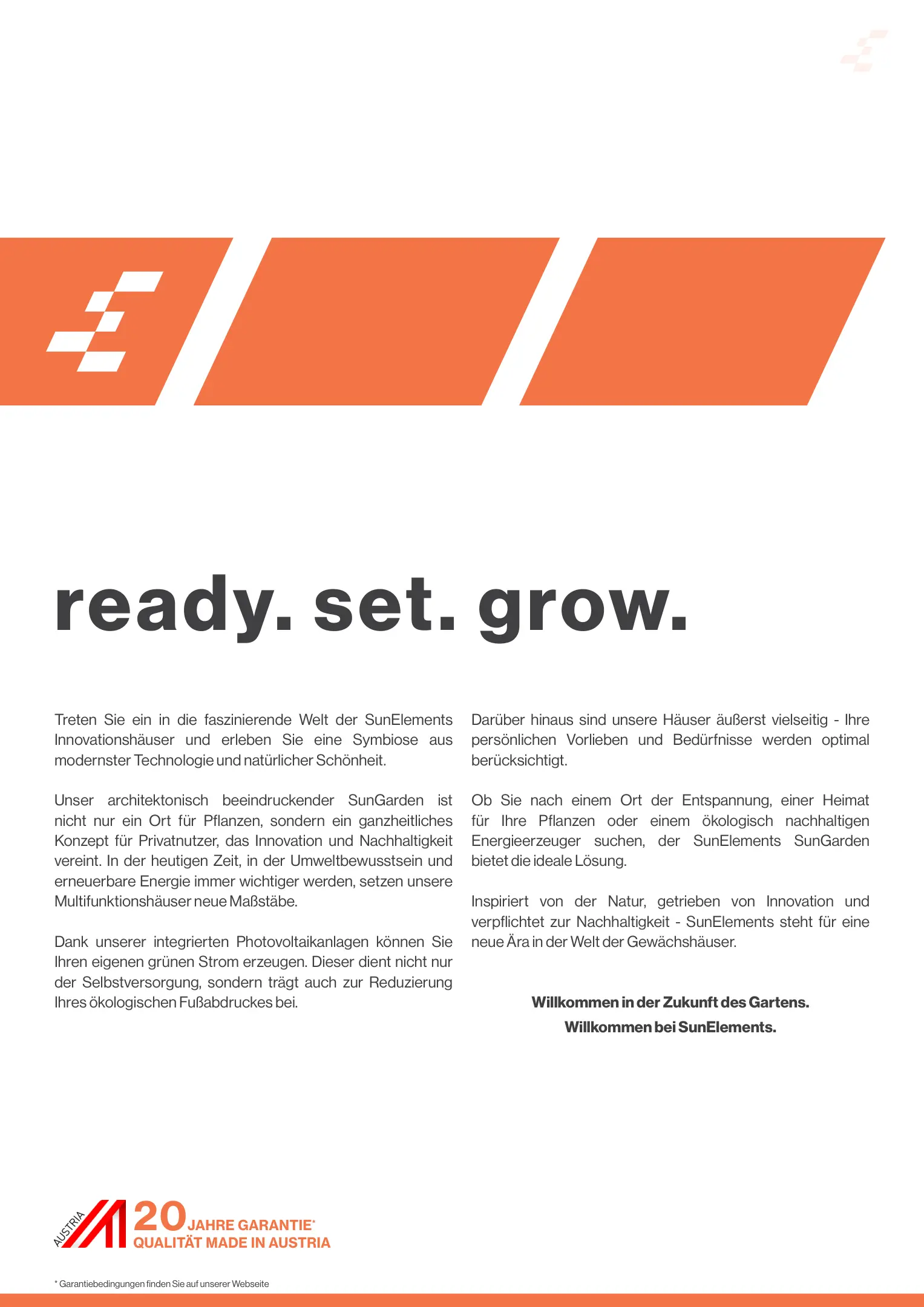 ready. set. grow.

Treten Sie ein in die faszinierende Welt der SunElements Innovationshäuser und erleben Sie eine Symbiose aus modernster Technologie und natürlicher Schönheit.

Unser architektonisch beeindruckender SunGarden ist nicht nur ein Ort für Pflanzen, sondern ein ganzheitliches Konzept für Privatnutzer, das Innovation und Nachhaltigkeit vereint. In der heutigen Zeit, in der Umweltbewusstsein und erneuerbare Energie immer wichtiger werden, setzen unsere Multifunktionshäuser neue Maßstäbe.

Dank unserer integrierten Photovoltaikanlagen können Sie Ihren eigenen grünen Strom erzeugen. Dieser dient nicht nur der Selbstversorgung, sondern trägt auch zur Reduzierung Ihres ökologischen Fußabdruckes bei.

Darüber hinaus sind unsere Häuser äußerst vielseitig - Ihre persönlichen Vorlieben und Bedürfnisse werden optimal berücksichtigt.

Ob Sie nach einem Ort der Entspannung, einer Heimat für Ihre Pflanzen oder einem ökologisch nachhaltigen Energieerzeuger suchen, der SunElements SunGarden bietet die ideale Lösung.

Inspiriert von der Natur, getrieben von Innovation und verpflichtet zur Nachhaltigkeit - SunElements steht für eine neue Ära in der Welt der Gewächshäuser.

Willkommen in der Zukunft des Gartens.
Willkommen bei SunElements.

AUSTRIA
20 JAHRE GARANTIE*
QUALITÄT MADE IN AUSTRIA

* Garantiebedingungen finden Sie auf unserer Webseite